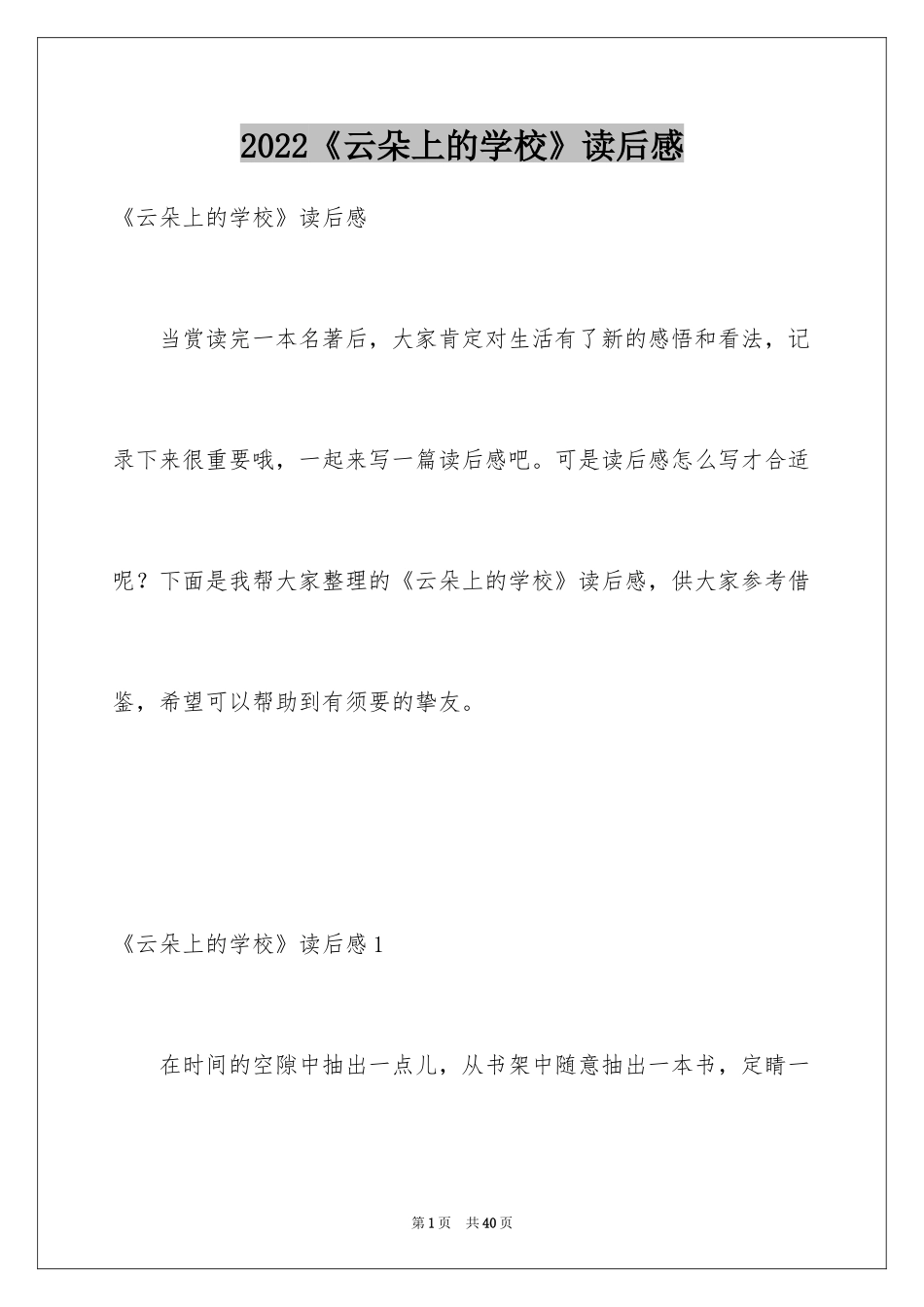 2022《云朵上的学校》读后感

《云朵上的学校》读后感

当赏读完一本名著后，大家肯定对生活有了新的感悟和看法，记录下来很重要哦，一起来写一篇读后感吧。可是读后感怎么写才合适呢？下面是我帮大家整理的《云朵上的学校》读后感，供大家参考借鉴，希望可以帮助到有须要的挚友。

《云朵上的学校》读后感1

在时间的空隙中抽出一点儿，从书架中随意抽出一本书，定睛一

第1页 共40页